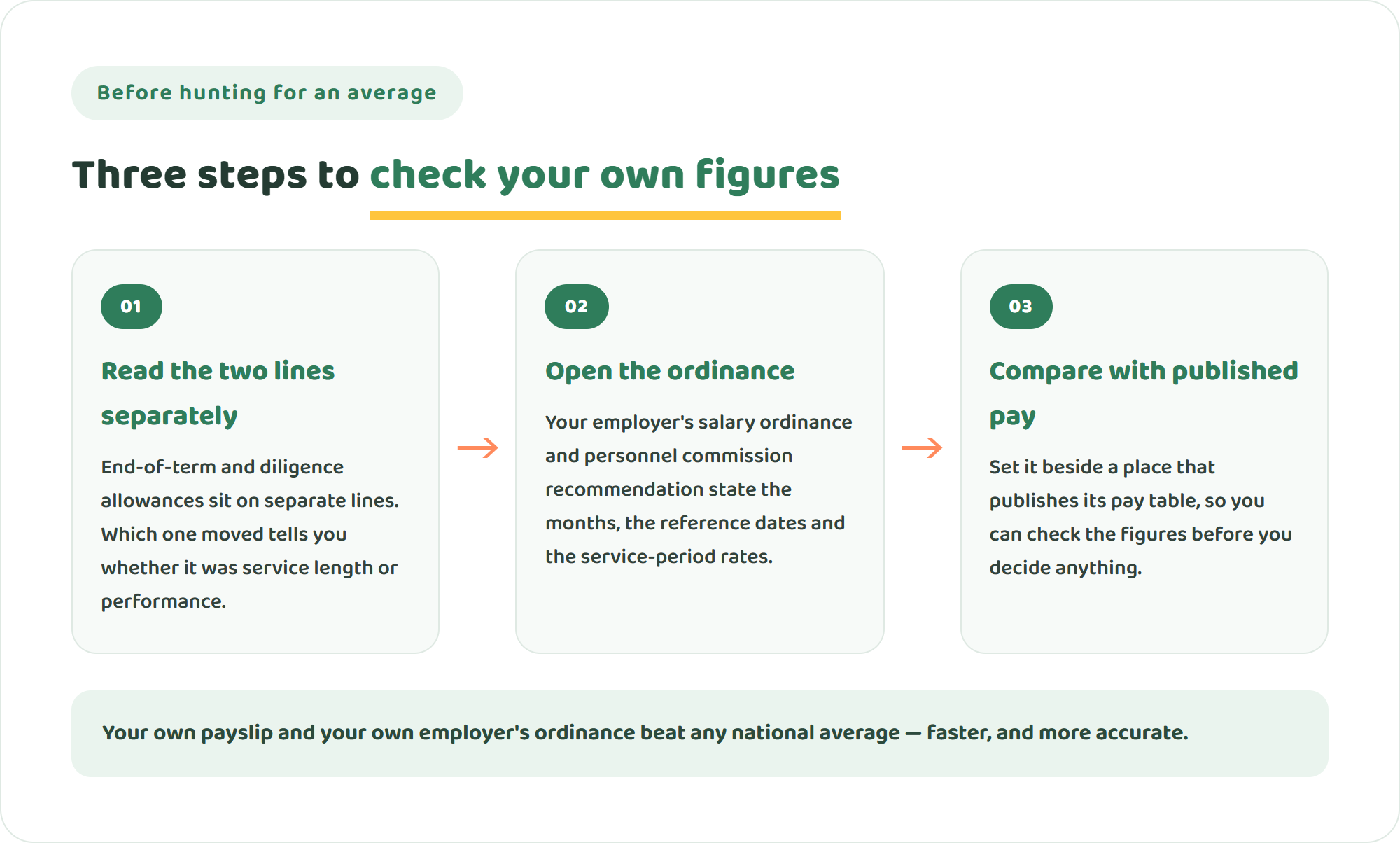 Before hunting for an average

Three steps to check your own figures

01

Read the two lines separately

End-of-term and diligence allowances sit on separate lines. Which one moved tells you whether it was service length or performance.

02

Open the ordinance

Your employer's salary ordinance and personnel commission recommendation state the months, the reference dates and the service-period rates.

03

Compare with published pay

Set it beside a place that publishes its pay table, so you can check the figures before you decide anything.

Your own payslip and your own employer's ordinance beat any national average — faster, and more accurate.